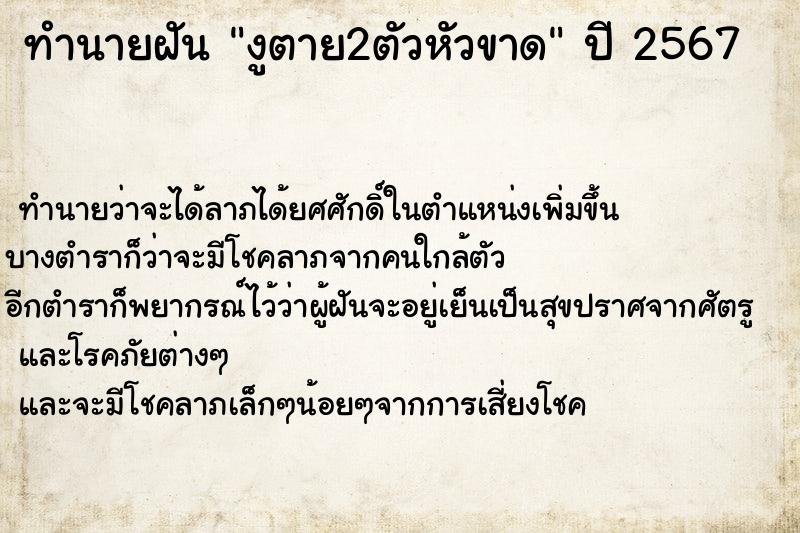 ทำนายฝัน "งูตาย2ตัวหัวขาด" ปี 2567

ทำนายว่าจะได้ลาภได้ยศศักดิ์ในตำแหน่งเพิ่มขึ้น
บางตำราก็ว่าจะมีโชคลาภจากคนใกล้ตัว
อีกตำราก็พยากรณ์ไว้ว่าผู้ฝันจะอยู่เย็นเป็นสุขปราศจากศัตรู
และโรคภัยต่างๆ
และจะมีโชคลาภเล็กๆน้อยๆจากการเสี่ยงโชค